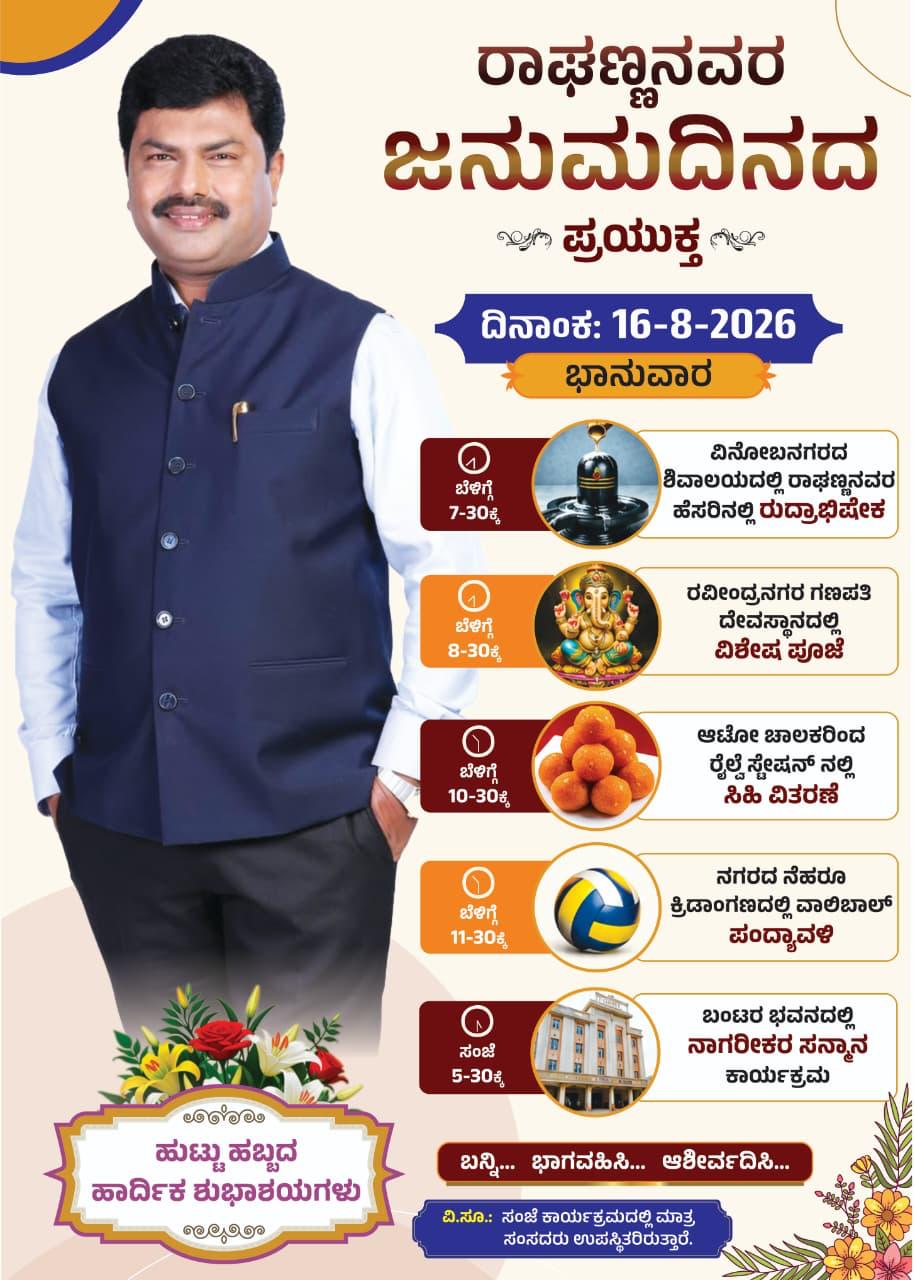 ರಾಘಣ್ಣನವರ
ಜನುಮದಿನದ
ಪ್ರಯುಕ್ತ

ದಿನಾಂಕ: 16-8-2026
ಭಾನುವಾರ

ಬೆಳಿಗ್ಗೆ
7-30ಕ್ಕೆ

ವಿನೋಬನಗರದ
ಶಿವಾಲಯದಲ್ಲಿ ರಾಘಣ್ಣನವರ
ಹೆಸರಿನಲ್ಲಿ ರುದ್ರಾಭಿಷೇಕ

ಬೆಳಿಗ್ಗೆ
8-30ಕ್ಕೆ

ರವೀಂದ್ರನಗರ ಗಣಪತಿ
ದೇವಸ್ಥಾನದಲ್ಲಿ
ವಿಶೇಷ ಪೂಜೆ

ಬೆಳಿಗ್ಗೆ
10-30ಕ್ಕೆ

ಆಟೋ ಚಾಲಕರಿಂದ
ರೈಲ್ವೆ ಸ್ಟೇಷನ್ ನಲ್ಲಿ
ಸಿಹಿ ವಿತರಣೆ

ಬೆಳಿಗ್ಗೆ
11-30ಕ್ಕೆ

ನಗರದ ನೆಹರೂ
ಕ್ರಿಡಾಂಗಣದಲ್ಲಿ ವಾಲಿಬಾಲ್
ಪಂದ್ಯಾವಳಿ

ಸಂಜೆ
5-30ಕ್ಕೆ

ಬಂಟರ ಭವನದಲ್ಲಿ
ನಾಗರೀಕರ ಸನ್ಮಾನ
ಕಾರ್ಯಕ್ರಮ

ಹುಟ್ಟು ಹಬ್ಬದ
ಹಾರ್ದಿಕ ಶುಭಾಶಯಗಳು

ಬನ್ನಿ... ಭಾಗವಹಿಸಿ... ಆಶೀರ್ವದಿಸಿ...

ವಿ.ಸೂ.: ಸಂಜೆ ಕಾರ್ಯಕ್ರಮದಲ್ಲಿ ಮಾತ್ರ ಸಂಸದರು ಉಪಸ್ಥಿತರಿರುತ್ತಾರೆ.